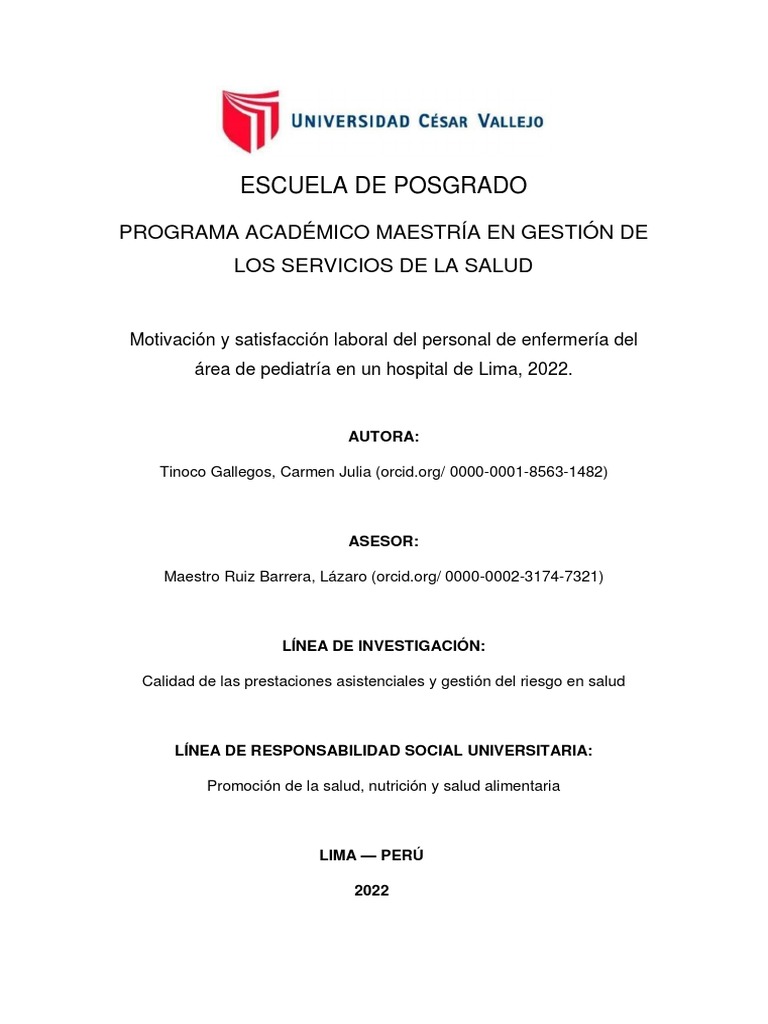 UNIVERSIDAD CÉSAR VALLEJO

ESCUELA DE POSGRADO

PROGRAMA ACADÉMICO MAESTRÍA EN GESTIÓN DE LOS SERVICIOS DE LA SALUD

Motivación y satisfacción laboral del personal de enfermería del área de pediatría en un hospital de Lima, 2022.

AUTORA:

Tinoco Gallegos, Carmen Julia (orcid.org/ 0000-0001-8563-1482)

ASESOR:

Maestro Ruiz Barrera, Lázaro (orcid.org/ 0000-0002-3174-7321)

LÍNEA DE INVESTIGACIÓN:

Calidad de las prestaciones asistenciales y gestión del riesgo en salud

LÍNEA DE RESPONSABILIDAD SOCIAL UNIVERSITARIA:

Promoción de la salud, nutrición y salud alimentaria

LIMA — PERÚ

2022